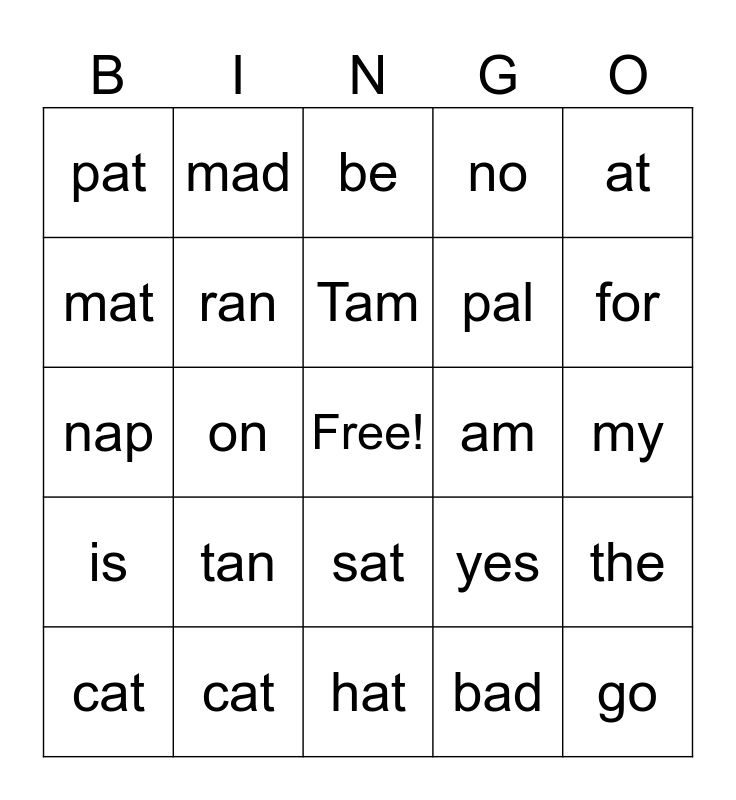 | B | I | N | G | O |
|---|---|---|---|---|
| pat | mad | be | no | at |
| mat | ran | Tam | pal | for |
| nap | on | Free! | am | my |
| is | tan | sat | yes | the |
| cat | cat | hat | bad | go |